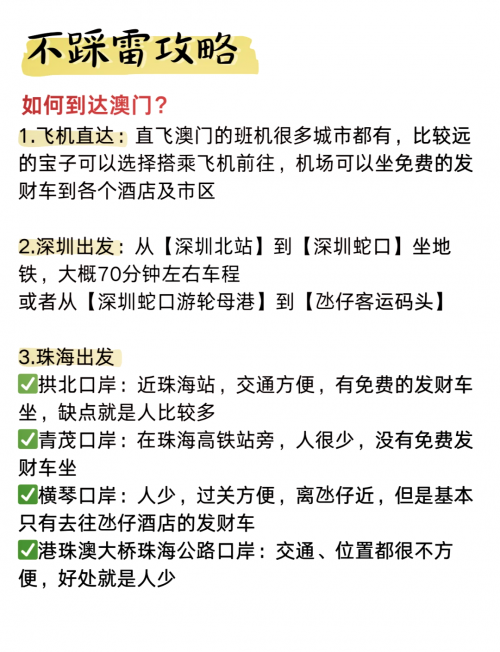 不踩雷攻略

如何到达澳门？

1.飞机直达：直飞澳门的班机很多城市都有，比较远的宝子可以选择搭乘飞机前往，机场可以坐免费的发财车到各个酒店及市区

2.深圳出发：从【深圳北站】到【深圳蛇口】坐地铁，大概70分钟左右车程
或者从【深圳蛇口游轮母港】到【氹仔客运码头】

3.珠海出发
✅拱北口岸：近珠海站，交通方便，有免费的发财车坐，缺点就是人比较多
✅青茂口岸：在珠海高铁站旁，人很少，没有免费发财车坐
✅横琴口岸：人少，过关方便，离氹仔近，但是基本只有去往氹仔酒店的发财车
✅港珠澳大桥珠海公路口岸：交通、位置都很不方便，好处就是人少